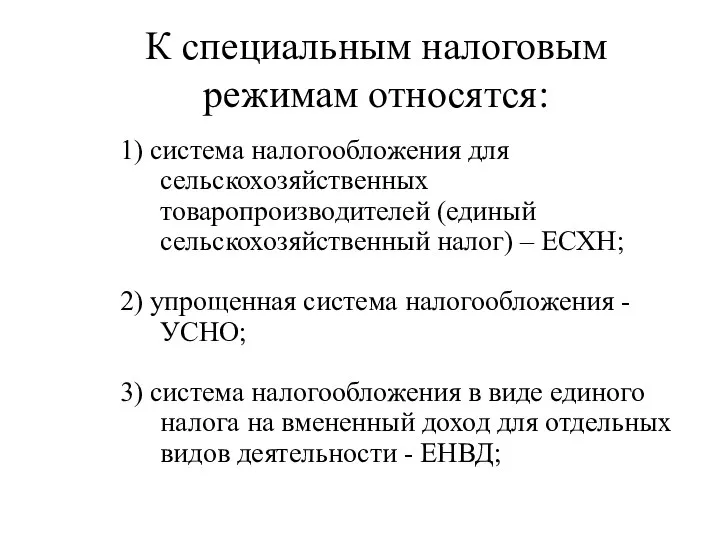 К специальным налоговым режимам относятся:

1) система налогообложения для сельскохозяйственных товаропроизводителей (единый сельскохозяйственный налог) – ЕСХН;

2) упрощенная система налогообложения - УСНО;

3) система налогообложения в виде единого налога на вмененный доход для отдельных видов деятельности - ЕНВД;